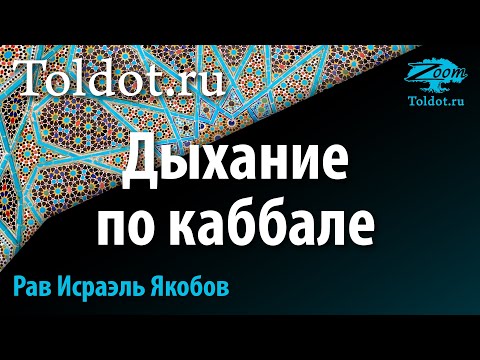 Toldot.ru

Zoom
Toldot.ru

Дыхание по каббале

Рав Исраэль Якобов